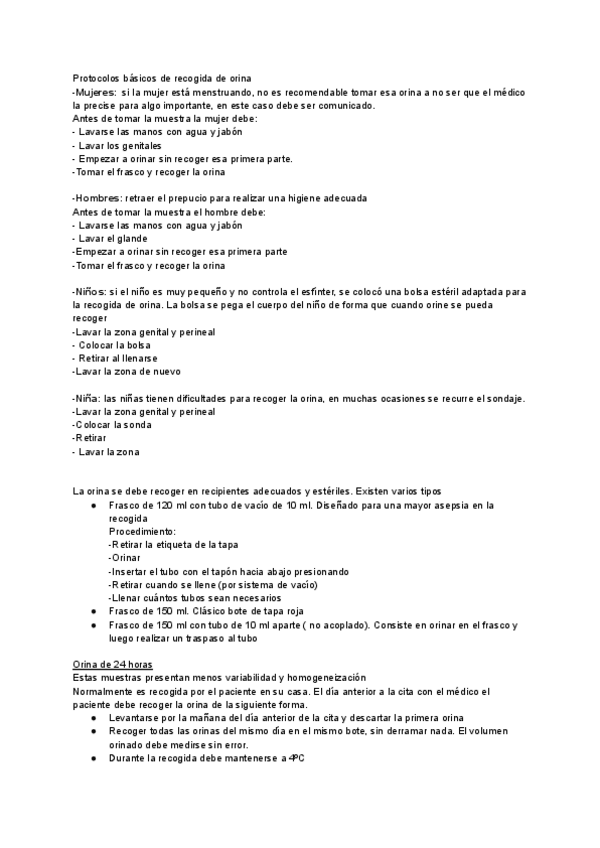 Protocolos básicos de recogida de orina
-Mujeres: si la mujer está menstruando, no es recomendable tomar esa orina a no ser que el médico la precise para algo importante, en este caso debe ser comunicado.
Antes de tomar la muestra la mujer debe:
- Lavarse las manos con agua y jabón
- Lavar los genitales
- Empezar a orinar sin recoger esa primera parte.
-Tomar el frasco y recoger la orina

-Hombres: retraer el prepucio para realizar una higiene adecuada
Antes de tomar la muestra el hombre debe:
- Lavarse las manos con agua y jabón
- Lavar el glande
-Empezar a orinar sin recoger esa primera parte
-Tomar el frasco y recoger la orina

-Niños: si el niño es muy pequeño y no controla el esfínter, se colocó una bolsa estéril adaptada para la recogida de orina. La bolsa se pega el cuerpo del niño de forma que cuando orine se pueda recoger
-Lavar la zona genital y perineal
- Colocar la bolsa
- Retirar al llenarse
-Lavar la zona de nuevo

-Niña: las niñas tienen dificultades para recoger la orina, en muchas ocasiones se recurre el sondaje.
-Lavar la zona genital y perineal
-Colocar la sonda
-Retirar
- Lavar la zona

La orina se debe recoger en recipientes adecuados y estériles. Existen varios tipos
● Frasco de 120 ml con tubo de vacío de 10 ml. Diseñado para una mayor asepsia en la recogida
Procedimiento:
-Retirar la etiqueta de la tapa
-Orinar
-Insertar el tubo con el tapón hacia abajo presionando
-Retirar cuando se llene (por sistema de vacío)
-Llenar cuántos tubos sean necesarios
● Frasco de 150 ml. Clásico bote de tapa roja
● Frasco de 150 ml con tubo de 10 ml aparte ( no acoplado). Consiste en orinar en el frasco y luego realizar un traspaso al tubo

Orina de 24 horas
Estas muestras presentan menos variabilidad y homogeneización
Normalmente es recogida por el paciente en su casa. El día anterior a la cita con el médico el paciente debe recoger la orina de la siguiente forma.
● Levantarse por la mañana del día anterior de la cita y descartar la primera orina
● Recoger todas las orinas del mismo día en el mismo bote, sin derramar nada. El volumen orinado debe medirse sin error.
● Durante la recogida debe mantenerse a 4ºC